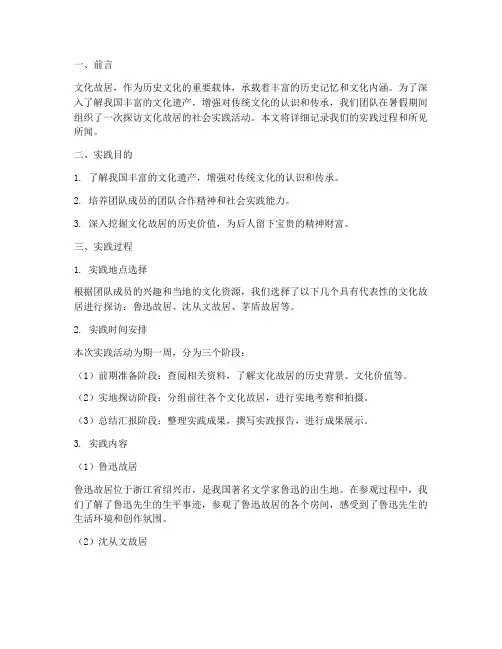 一、前言

文化故居，作为历史文化的重要载体，承载着丰富的历史记忆和文化内涵。为了深入了解我国丰富的文化遗产，增强对传统文化的认识和传承，我们团队在暑假期间组织了一次探访文化故居的社会实践活动。本文将详细记录我们的实践过程和所见所闻。

二、实践目的

1. 了解我国丰富的文化遗产，增强对传统文化的认识和传承。

2. 培养团队成员的团队合作精神和社会实践能力。

3. 深入挖掘文化故居的历史价值，为后人留下宝贵的精神财富。

三、实践过程

1. 实践地点选择

根据团队成员的兴趣和当地的文化资源，我们选择了以下几个具有代表性的文化故居进行探访：鲁迅故居、沈从文故居、茅盾故居等。

2. 实践时间安排

本次实践活动为期一周，分为三个阶段：

（1）前期准备阶段：查阅相关资料，了解文化故居的历史背景、文化价值等。

（2）实地探访阶段：分组前往各个文化故居，进行实地考察和拍摄。

（3）总结汇报阶段：整理实践成果，撰写实践报告，进行成果展示。

3. 实践内容

（1）鲁迅故居

鲁迅故居位于浙江省绍兴市，是我国著名文学家鲁迅的出生地。在参观过程中，我们了解了鲁迅先生的生平事迹，参观了鲁迅故居的各个房间，感受到了鲁迅先生的生活环境和创作氛围。

（2）沈从文故居